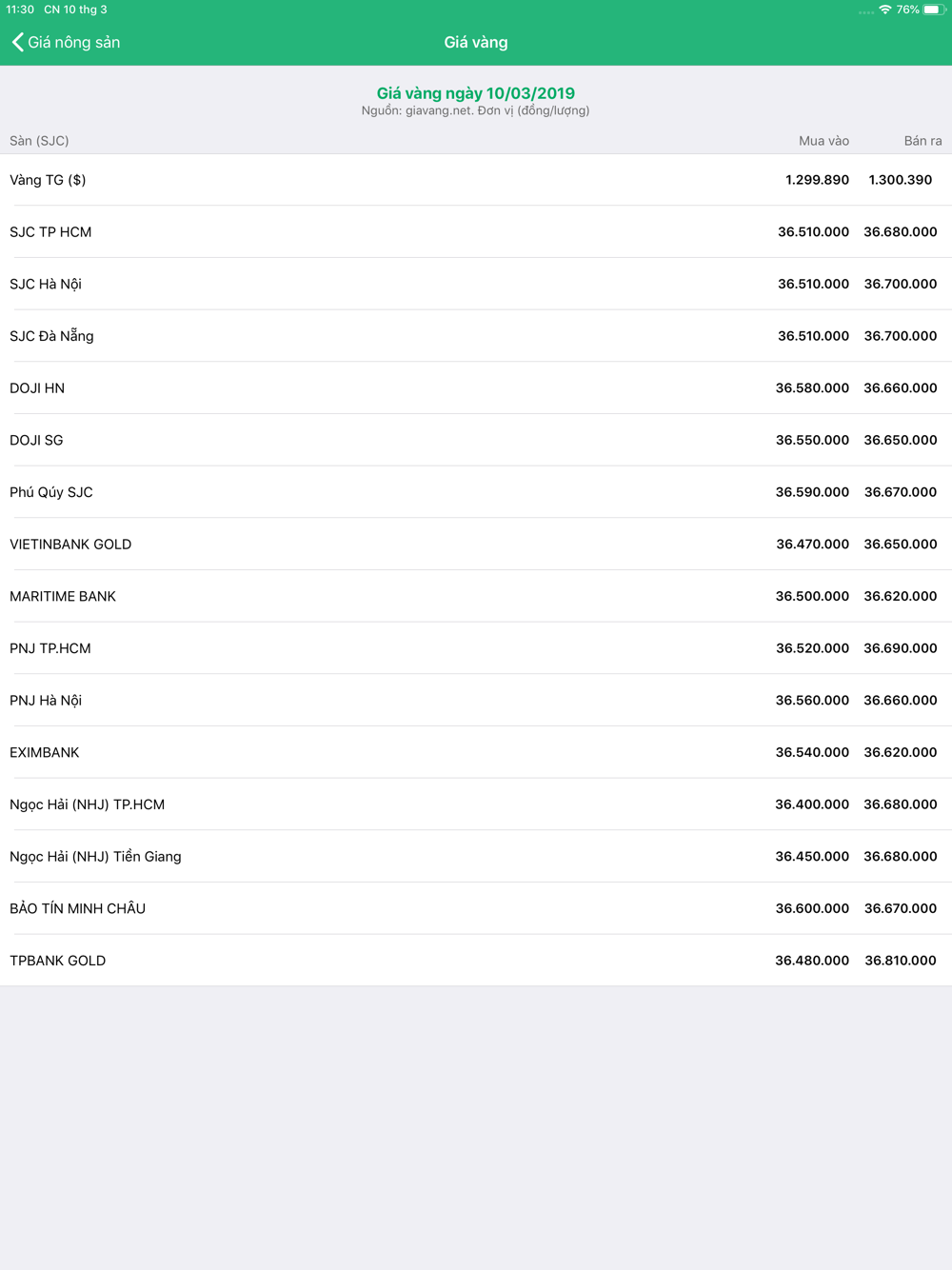 11:30 CN 10 thg 3

76%

Giá nông sản

Giá vàng

Giá vàng ngày 10/03/2019
Nguồn: giavang.net. Đơn vị (đồng/lượng)

| Sàn (SJC) | Mua vào | Bán ra |
|---|---|---|
| Vàng TG ($) | 1.299.890 | 1.300.390 |
| SJC TP HCM | 36.510.000 | 36.680.000 |
| SJC Hà Nội | 36.510.000 | 36.700.000 |
| SJC Đà Nẵng | 36.510.000 | 36.700.000 |
| DOJI HN | 36.580.000 | 36.660.000 |
| DOJI SG | 36.550.000 | 36.650.000 |
| Phú Qúy SJC | 36.590.000 | 36.670.000 |
| VIETINBANK GOLD | 36.470.000 | 36.650.000 |
| MARITIME BANK | 36.500.000 | 36.620.000 |
| PNJ TP.HCM | 36.520.000 | 36.690.000 |
| PNJ Hà Nội | 36.560.000 | 36.660.000 |
| EXIMBANK | 36.540.000 | 36.620.000 |
| Ngọc Hải (NHJ) TP.HCM | 36.400.000 | 36.680.000 |
| Ngọc Hải (NHJ) Tiền Giang | 36.450.000 | 36.680.000 |
| BẢO TÍN MINH CHÂU | 36.600.000 | 36.670.000 |
| TPBANK GOLD | 36.480.000 | 36.810.000 |